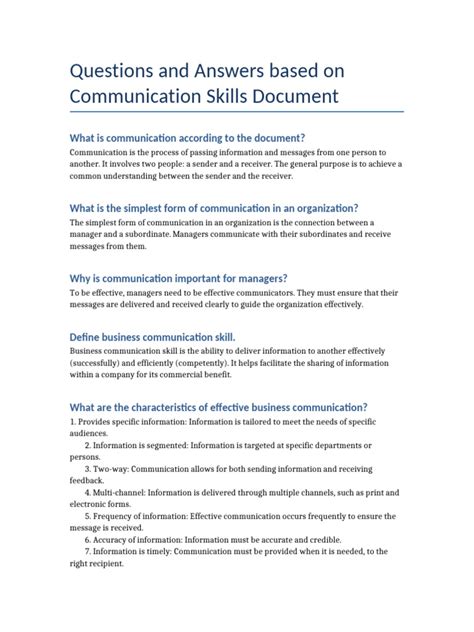 Questions and Answers based on Communication Skills Document

What is communication according to the document?

Communication is the process of passing information and messages from one person to another. It involves two people: a sender and a receiver. The general purpose is to achieve a common understanding between the sender and the receiver.

What is the simplest form of communication in an organization?

The simplest form of communication in an organization is the connection between a manager and a subordinate. Managers communicate with their subordinates and receive messages from them.

Why is communication important for managers?

To be effective, managers need to be effective communicators. They must ensure that their messages are delivered and received clearly to guide the organization effectively.

Define business communication skill.

Business communication skill is the ability to deliver information to another effectively (successfully) and efficiently (competently). It helps facilitate the sharing of information within a company for its commercial benefit.

What are the characteristics of effective business communication?

1. Provides specific information: Information is tailored to meet the needs of specific audiences.
2. Information is segmented: Information is targeted at specific departments or persons.
3. Two-way: Communication allows for both sending information and receiving feedback.
4. Multi-channel: Information is delivered through multiple channels, such as print and electronic forms.
5. Frequency of information: Effective communication occurs frequently to ensure the message is received.
6. Accuracy of information: Information must be accurate and credible.
7. Information is timely: Communication must be provided when it is needed, to the right recipient.